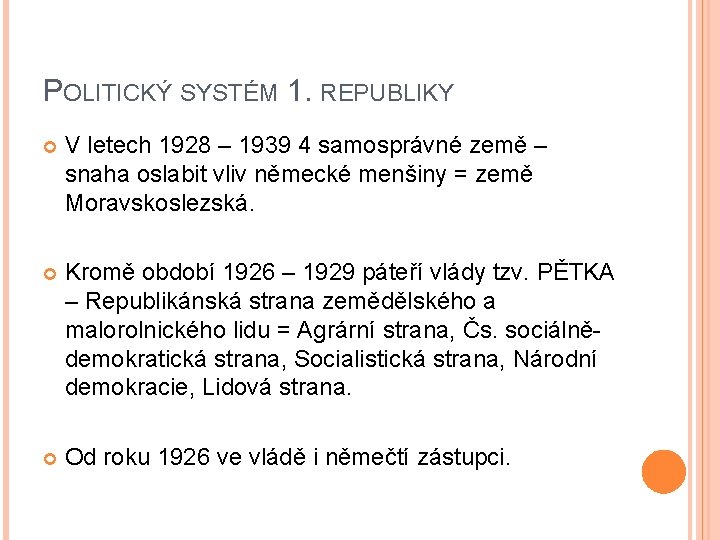 POLITICKÝ SYSTÉM 1. REPUBLIKY

V letech 1928 – 1939 4 samosprávné země – snaha oslabit vliv německé menšiny = země Moravskoslezská.

Kromě období 1926 – 1929 páteří vlády tzv. PĚTKA – Republikánská strana zemědělského a malorolnického lidu = Agrární strana, Čs. sociálně-demokratická strana, Socialistická strana, Národní demokracie, Lidová strana.

Od roku 1926 ve vládě i němečtí zástupci.